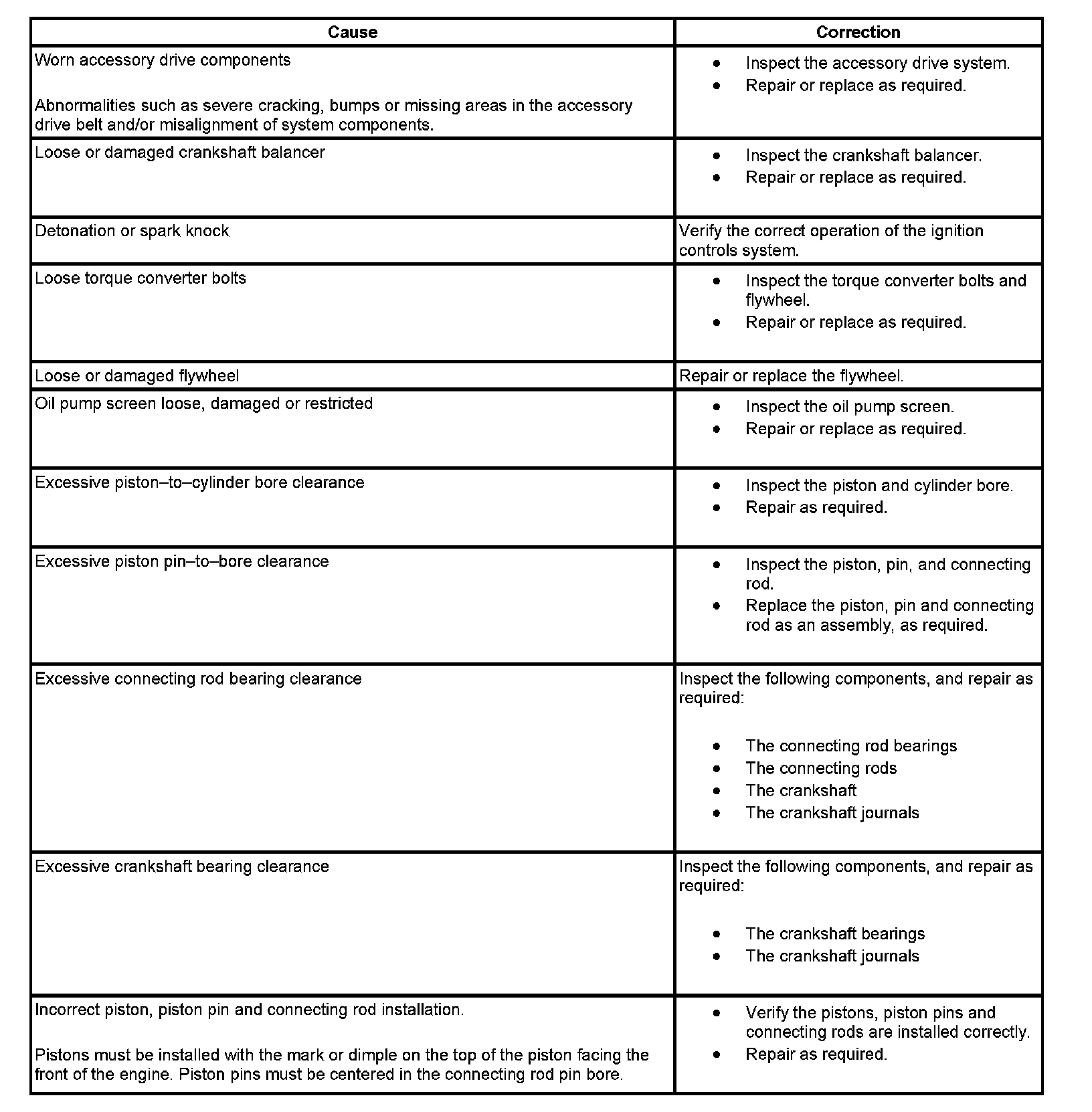 | Cause | Correction |
|---|---|
| Worn accessory drive components<br><br>Abnormalities such as severe cracking, bumps or missing areas in the accessory drive belt and/or misalignment of system components. | • Inspect the accessory drive system.<br>• Repair or replace as required. |
| Loose or damaged crankshaft balancer | • Inspect the crankshaft balancer.<br>• Repair or replace as required. |
| Detonation or spark knock | Verify the correct operation of the ignition controls system. |
| Loose torque converter bolts | • Inspect the torque converter bolts and flywheel.<br>• Repair or replace as required. |
| Loose or damaged flywheel | Repair or replace the flywheel. |
| Oil pump screen loose, damaged or restricted | • Inspect the oil pump screen.<br>• Repair or replace as required. |
| Excessive piston–to–cylinder bore clearance | • Inspect the piston and cylinder bore.<br>• Repair as required. |
| Excessive piston pin–to–bore clearance | • Inspect the piston, pin, and connecting rod.<br>• Replace the piston, pin and connecting rod as an assembly, as required. |
| Excessive connecting rod bearing clearance | Inspect the following components, and repair as required:<br><br>• The connecting rod bearings<br>• The connecting rods<br>• The crankshaft<br>• The crankshaft journals |
| Excessive crankshaft bearing clearance | Inspect the following components, and repair as required:<br><br>• The crankshaft bearings<br>• The crankshaft journals |
| Incorrect piston, piston pin and connecting rod installation.<br><br>Pistons must be installed with the mark or dimple on the top of the piston facing the front of the engine. Piston pins must be centered in the connecting rod pin bore. | • Verify the pistons, piston pins and connecting rods are installed correctly.<br>• Repair as required. |